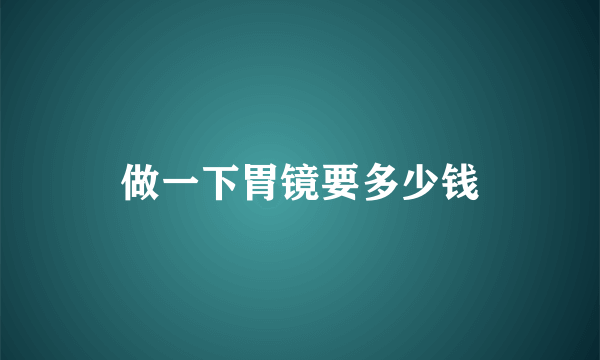 做一下胃镜要多少钱